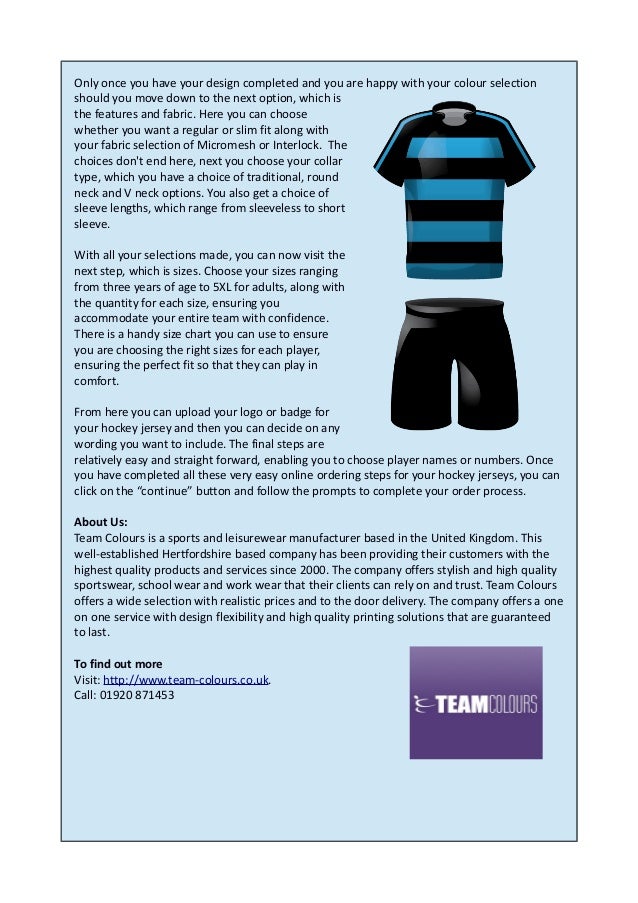 Only once you have your design completed and you are happy with your colour selection should you move down to the next option, which is the features and fabric. Here you can choose whether you want a regular or slim fit along with your fabric selection of Micromesh or Interlock. The choices don't end here, next you choose your collar type, which you have a choice of traditional, round neck and V neck options. You also get a choice of sleeve lengths, which range from sleeveless to short sleeve.

With all your selections made, you can now visit the next step, which is sizes. Choose your sizes ranging from three years of age to 5XL for adults, along with the quantity for each size, ensuring you accommodate your entire team with confidence. There is a handy size chart you can use to ensure you are choosing the right sizes for each player, ensuring the perfect fit so that they can play in comfort.

From here you can upload your logo or badge for your hockey jersey and then you can decide on any wording you want to include. The final steps are relatively easy and straight forward, enabling you to choose player names or numbers. Once you have completed all these very easy online ordering steps for your hockey jerseys, you can click on the "continue" button and follow the prompts to complete your order process.

About Us:
Team Colours is a sports and leisurewear manufacturer based in the United Kingdom. This well-established Hertfordshire based company has been providing their customers with the highest quality products and services since 2000. The company offers stylish and high quality sportswear, school wear and work wear that their clients can rely on and trust. Team Colours offers a wide selection with realistic prices and to the door delivery. The company offers a one on one service with design flexibility and high quality printing solutions that are guaranteed to last.

To find out more
Visit: http://www.team-colours.co.uk.
Call: 01920 871453

TEAMCOLOURS